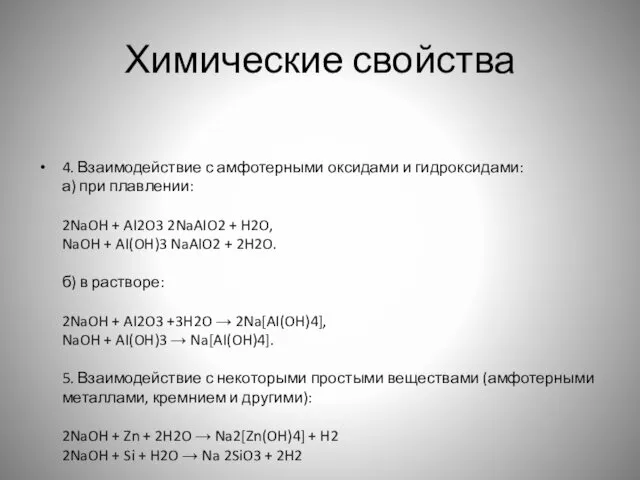 Химические свойства

• 4. Взаимодействие с амфотерными оксидами и гидроксидами:
а) при плавлении:

2NaOH + Al2O3 2NaAlO2 + H2O,
NaOH + Al(OH)3 NaAlO2 + 2H2O.

б) в растворе:

2NaOH + Al2O3 +3H2O → 2Na[Al(OH)4],
NaOH + Al(OH)3 → Na[Al(OH)4].

5. Взаимодействие с некоторыми простыми веществами (амфотерными металлами, кремнием и другими):

2NaOH + Zn + 2H2O → Na2[Zn(OH)4] + H2
2NaOH + Si + H2O → Na 2SiO3 + 2H2